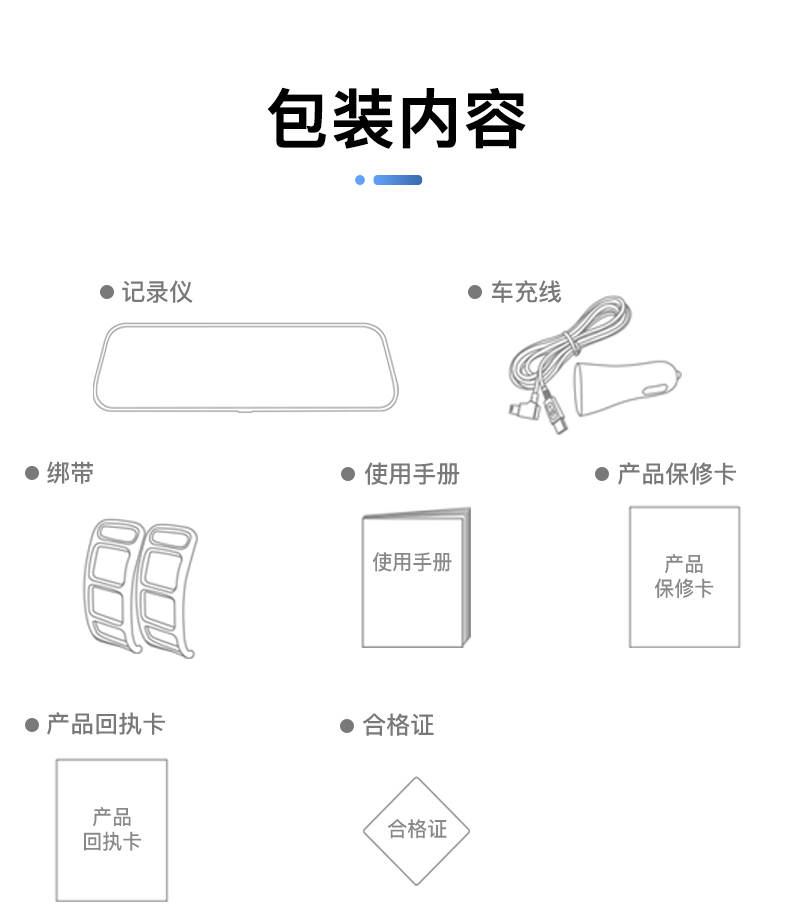 包装内容

● 记录仪

● 车充线

● 绑带

● 使用手册

使用手册

● 产品保修卡

产品
保修卡

● 产品回执卡

产品
回执卡

● 合格证

合格证